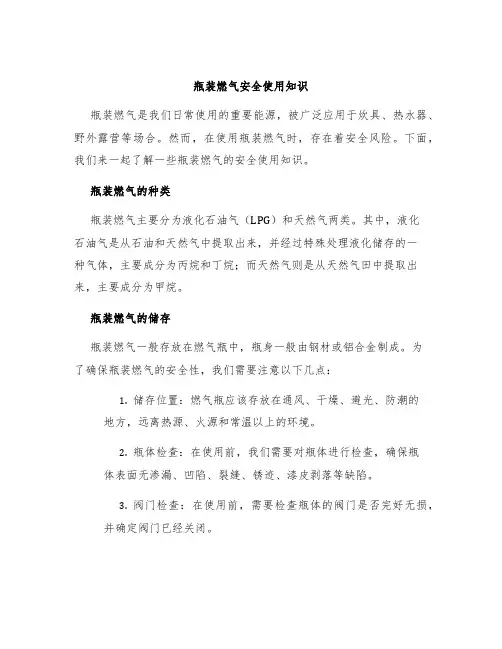 瓶装燃气安全使用知识

瓶装燃气是我们日常使用的重要能源，被广泛应用于炊具、热水器、野外露营等场合。然而，在使用瓶装燃气时，存在着安全风险。下面，我们来一起了解一些瓶装燃气的安全使用知识。

瓶装燃气的种类

瓶装燃气主要分为液化石油气（LPG）和天然气两类。其中，液化石油气是从石油和天然气中提取出来，并经过特殊处理液化储存的一种气体，主要成分为丙烷和丁烷；而天然气则是从天然气田中提取出来，主要成分为甲烷。

瓶装燃气的储存

瓶装燃气一般存放在燃气瓶中，瓶身一般由钢材或铝合金制成。为了确保瓶装燃气的安全性，我们需要注意以下几点：

1. 储存位置：燃气瓶应该存放在通风、干燥、避光、防潮的地方，远离热源、火源和常温以上的环境。

2. 瓶体检查：在使用前，我们需要对瓶体进行检查，确保瓶体表面无渗漏、凹陷、裂缝、锈迹、漆皮剥落等缺陷。

3. 阀门检查：在使用前，需要检查瓶体的阀门是否完好无损，并确定阀门已经关闭。